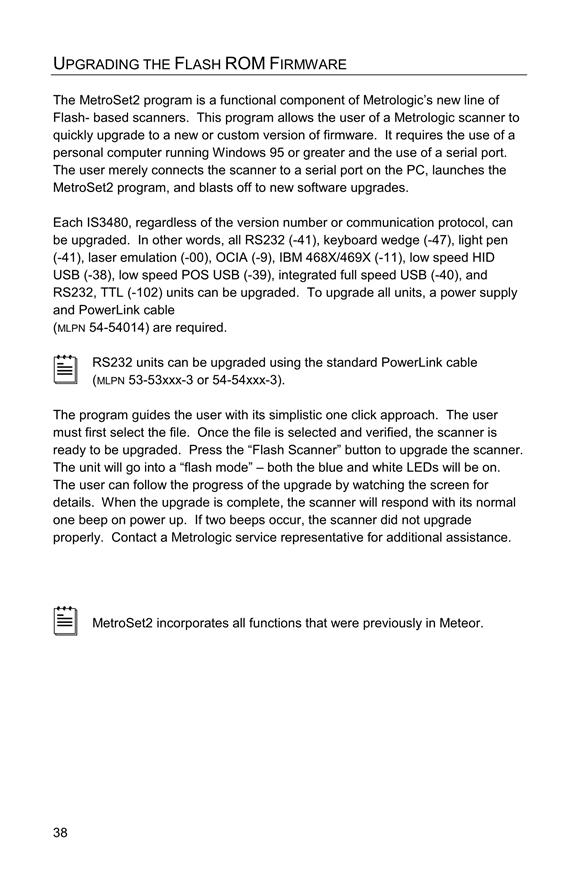 UPGRADING THE FLASH ROM FIRMWARE

The MetroSet2 program is a functional component of Metrologic's new line of Flash- based scanners. This program allows the user of a Metrologic scanner to quickly upgrade to a new or custom version of firmware. It requires the use of a personal computer running Windows 95 or greater and the use of a serial port. The user merely connects the scanner to a serial port on the PC, launches the MetroSet2 program, and blasts off to new software upgrades.

Each IS3480, regardless of the version number or communication protocol, can be upgraded. In other words, all RS232 (-41), keyboard wedge (-47), light pen (-41), laser emulation (-00), OCIA (-9), IBM 468X/469X (-11), low speed HID USB (-38), low speed POS USB (-39), integrated full speed USB (-40), and RS232, TTL (-102) units can be upgraded. To upgrade all units, a power supply and PowerLink cable
(MLPN 54-54014) are required.

RS232 units can be upgraded using the standard PowerLink cable (MLPN 53-53xxx-3 or 54-54xxx-3).

The program guides the user with its simplistic one click approach. The user must first select the file. Once the file is selected and verified, the scanner is ready to be upgraded. Press the "Flash Scanner" button to upgrade the scanner. The unit will go into a "flash mode" – both the blue and white LEDs will be on. The user can follow the progress of the upgrade by watching the screen for details. When the upgrade is complete, the scanner will respond with its normal one beep on power up. If two beeps occur, the scanner did not upgrade properly. Contact a Metrologic service representative for additional assistance.

MetroSet2 incorporates all functions that were previously in Meteor.

38